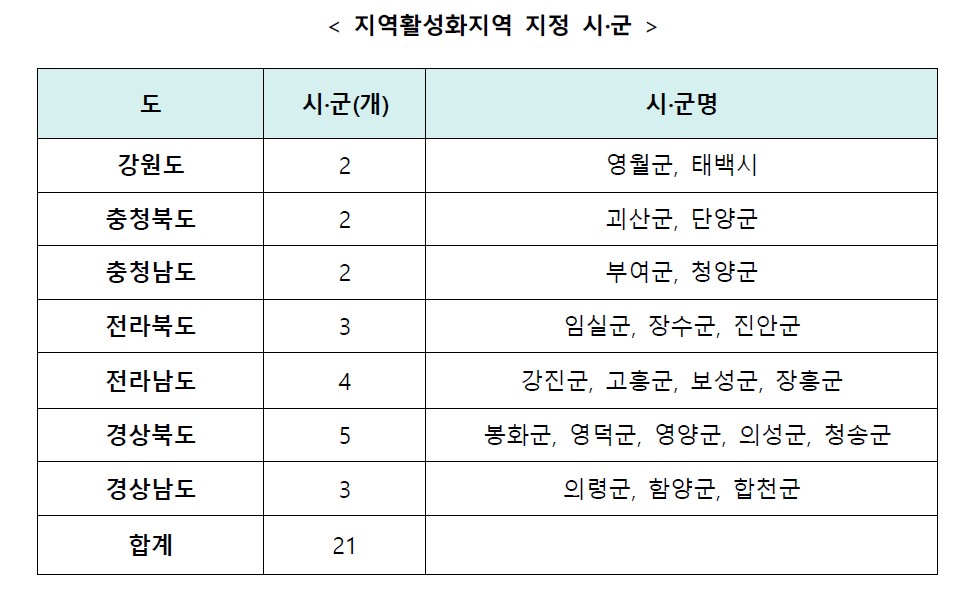 < 지역활성화지역 지정 시·군 >

| 도 | 시·군(개) | 시·군명 |
|---|---|---|
| 강원도 | 2 | 영월군, 태백시 |
| 충청북도 | 2 | 괴산군, 단양군 |
| 충청남도 | 2 | 부여군, 청양군 |
| 전라북도 | 3 | 임실군, 장수군, 진안군 |
| 전라남도 | 4 | 강진군, 고흥군, 보성군, 장흥군 |
| 경상북도 | 5 | 봉화군, 영덕군, 영양군, 의성군, 청송군 |
| 경상남도 | 3 | 의령군, 함양군, 합천군 |
| 합계 | 21 | |